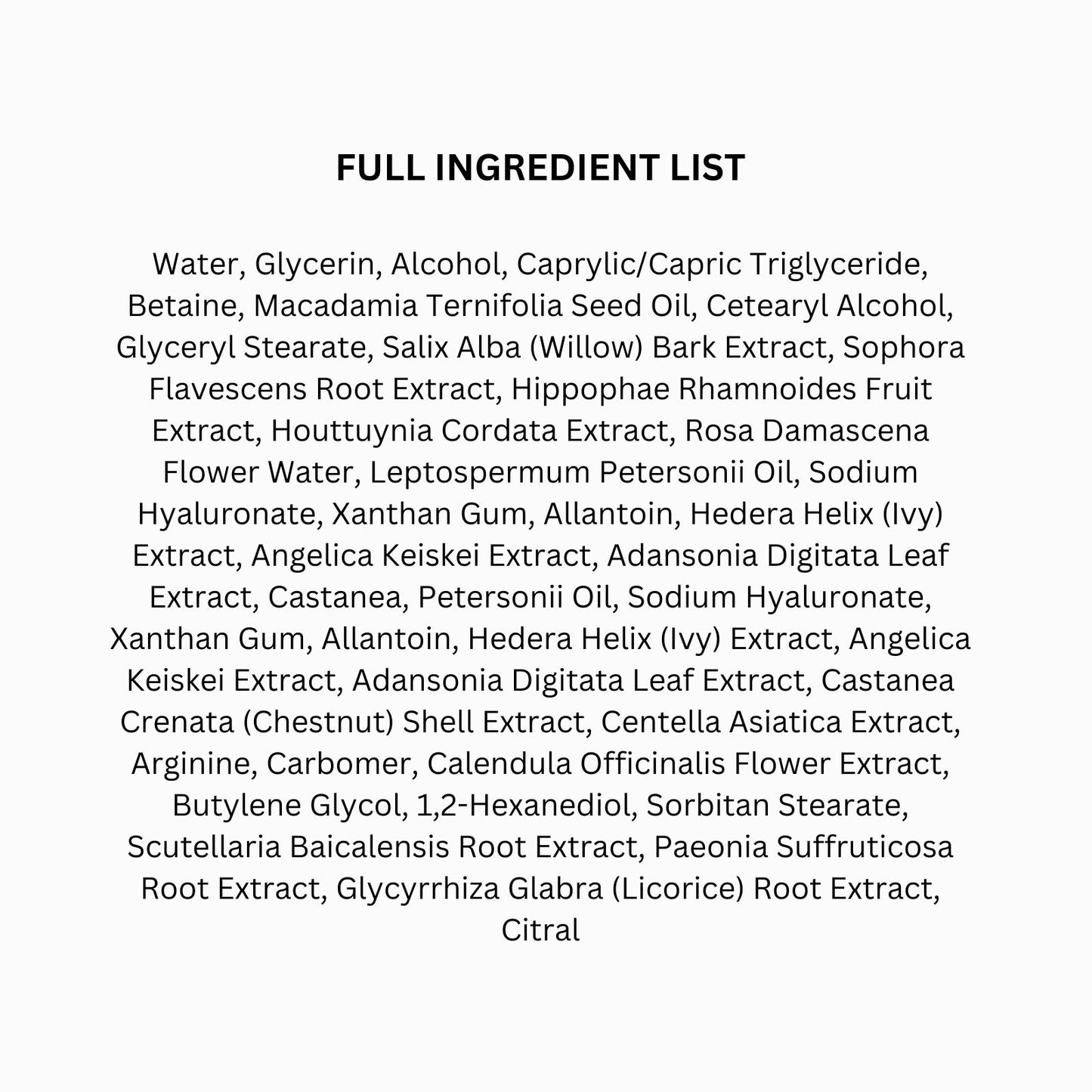 FULL INGREDIENT LIST

Water, Glycerin, Alcohol, Caprylic/Capric Triglyceride, Betaine, Macadamia Ternifolia Seed Oil, Cetearyl Alcohol, Glyceryl Stearate, Salix Alba (Willow) Bark Extract, Sophora Flavescens Root Extract, Hippophae Rhamnoides Fruit Extract, Houttuynia Cordata Extract, Rosa Damascena Flower Water, Leptospermum Petersonii Oil, Sodium Hyaluronate, Xanthan Gum, Allantoin, Hedera Helix (Ivy) Extract, Angelica Keiskei Extract, Adansonia Digitata Leaf Extract, Castanea, Petersonii Oil, Sodium Hyaluronate, Xanthan Gum, Allantoin, Hedera Helix (Ivy) Extract, Angelica Keiskei Extract, Adansonia Digitata Leaf Extract, Castanea Crenata (Chestnut) Shell Extract, Centella Asiatica Extract, Arginine, Carbomer, Calendula Officinalis Flower Extract, Butylene Glycol, 1,2-Hexanediol, Sorbitan Stearate, Scutellaria Baicalensis Root Extract, Paeonia Suffruticosa Root Extract, Glycyrrhiza Glabra (Licorice) Root Extract, Citral